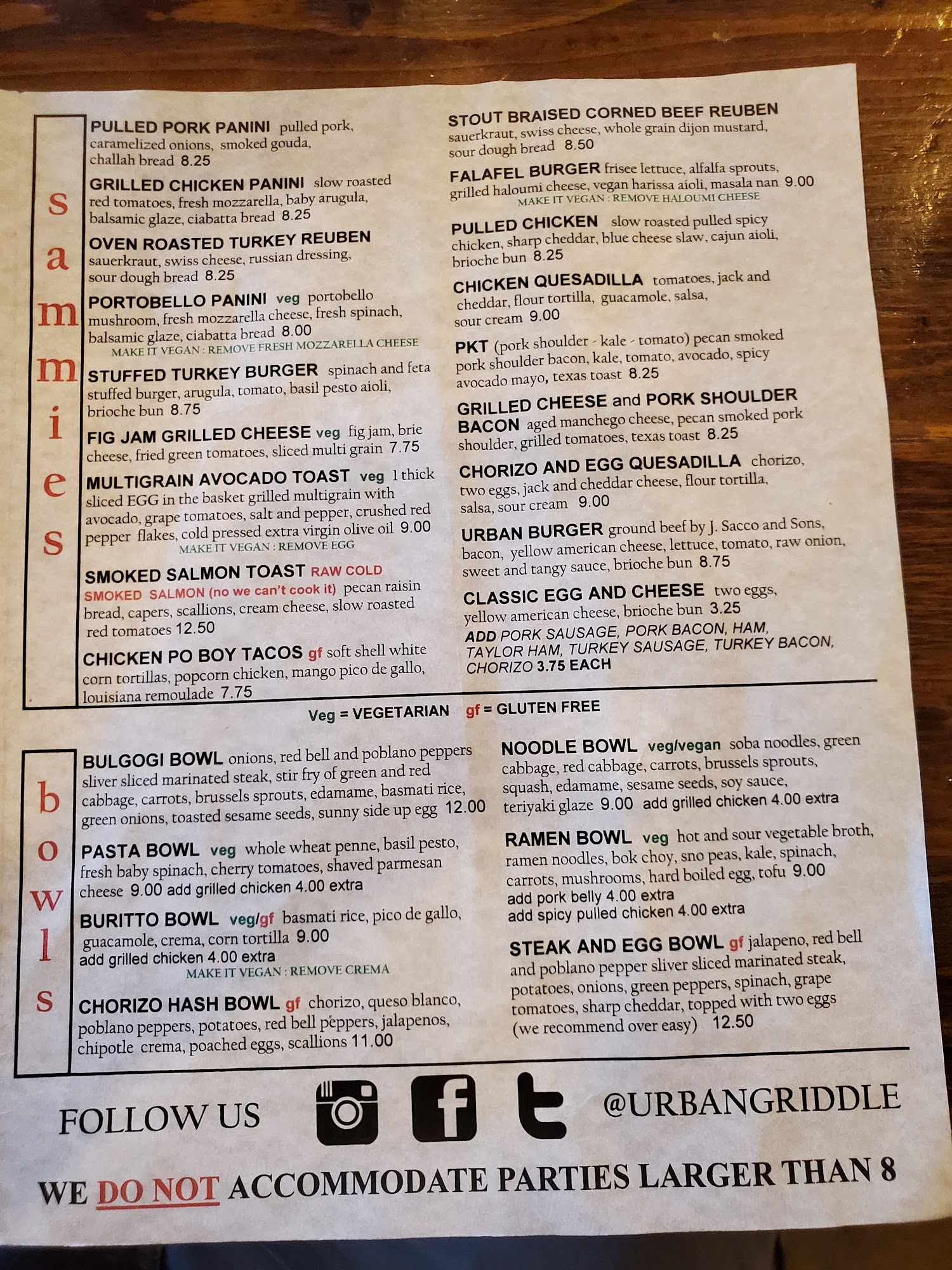 sammies

PULLED PORK PANINI pulled pork, caramelized onions, smoked gouda, challah bread 8.25

GRILLED CHICKEN PANINI slow roasted red tomatoes, fresh mozzarella, baby arugula, balsamic glaze, ciabatta bread 8.25

OVEN ROASTED TURKEY REUBEN sauerkraut, swiss cheese, russian dressing, sour dough bread 8.25

PORTOBELLO PANINI veg portobello mushroom, fresh mozzarella cheese, fresh spinach, balsamic glaze, ciabatta bread 8.00
MAKE IT VEGAN : REMOVE FRESH MOZZARELLA CHEESE

STUFFED TURKEY BURGER spinach and feta stuffed burger, arugula, tomato, basil pesto aioli, brioche bun 8.75

FIG JAM GRILLED CHEESE veg fig jam, brie cheese, fried green tomatoes, sliced multi grain 7.75

MULTIGRAIN AVOCADO TOAST veg 1 thick sliced EGG in the basket grilled multigrain with avocado, grape tomatoes, salt and pepper, crushed red pepper flakes, cold pressed extra virgin olive oil 9.00
MAKE IT VEGAN : REMOVE EGG

SMOKED SALMON TOAST RAW COLD SMOKED SALMON (no we can't cook it) pecan raisin bread, capers, scallions, cream cheese, slow roasted red tomatoes 12.50

CHICKEN PO BOY TACOS gf soft shell white corn tortillas, popcorn chicken, mango pico de gallo, louisiana remoulade 7.75

STOUT BRAISED CORNED BEEF REUBEN sauerkraut, swiss cheese, whole grain dijon mustard, sour dough bread 8.50

FALAFEL BURGER frisee lettuce, alfalfa sprouts, grilled haloumi cheese, vegan harissa aioli, masala nan 9.00
MAKE IT VEGAN : REMOVE HALOUMI CHEESE

PULLED CHICKEN slow roasted pulled spicy chicken, sharp cheddar, blue cheese slaw, cajun aioli, brioche bun 8.25

CHICKEN QUESADILLA tomatoes, jack and cheddar, flour tortilla, guacamole, salsa, sour cream 9.00

PKT (pork shoulder - kale - tomato) pecan smoked pork shoulder bacon, kale, tomato, avocado, spicy avocado mayo, texas toast 8.25

GRILLED CHEESE and PORK SHOULDER BACON aged manchego cheese, pecan smoked pork shoulder, grilled tomatoes, texas toast 8.25

CHORIZO AND EGG QUESADILLA chorizo, two eggs, jack and cheddar cheese, flour tortilla, salsa, sour cream 9.00

URBAN BURGER ground beef by J. Sacco and Sons, bacon, yellow american cheese, lettuce, tomato, raw onion, sweet and tangy sauce, brioche bun 8.75

CLASSIC EGG AND CHEESE two eggs, yellow american cheese, brioche bun 3.25
ADD PORK SAUSAGE, PORK BACON, HAM, TAYLOR HAM, TURKEY SAUSAGE, TURKEY BACON, CHORIZO 3.75 EACH

Veg = VEGETARIAN gf = GLUTEN FREE

bowls

BULGOGI BOWL onions, red bell and poblano peppers sliver sliced marinated steak, stir fry of green and red cabbage, carrots, brussels sprouts, edamame, basmati rice, green onions, toasted sesame seeds, sunny side up egg 12.00

PASTA BOWL veg whole wheat penne, basil pesto, fresh baby spinach, cherry tomatoes, shaved parmesan cheese 9.00 add grilled chicken 4.00 extra

BURITTO BOWL veg/gf basmati rice, pico de gallo, guacamole, crema, corn tortilla 9.00
add grilled chicken 4.00 extra
MAKE IT VEGAN : REMOVE CREMA

CHORIZO HASH BOWL gf chorizo, queso blanco, poblano peppers, potatoes, red bell peppers, jalapenos, chipotle crema, poached eggs, scallions 11.00

NOODLE BOWL veg/vegan soba noodles, green cabbage, red cabbage, carrots, brussels sprouts, squash, edamame, sesame seeds, soy sauce, teriyaki glaze 9.00 add grilled chicken 4.00 extra

RAMEN BOWL veg hot and sour vegetable broth, ramen noodles, bok choy, sno peas, kale, spinach, carrots, mushrooms, hard boiled egg, tofu 9.00
add pork belly 4.00 extra
add spicy pulled chicken 4.00 extra

STEAK AND EGG BOWL gf jalapeno, red bell and poblano pepper sliver sliced marinated steak, potatoes, onions, green peppers, spinach, grape tomatoes, sharp cheddar, topped with two eggs (we recommend over easy) 12.50

FOLLOW US @URBANGRIDDLE

WE DO NOT ACCOMMODATE PARTIES LARGER THAN 8